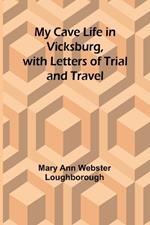 My Cave Life in Vicksburg, with Letters of Trial and Travel

Mary Ann Webster Loughborough